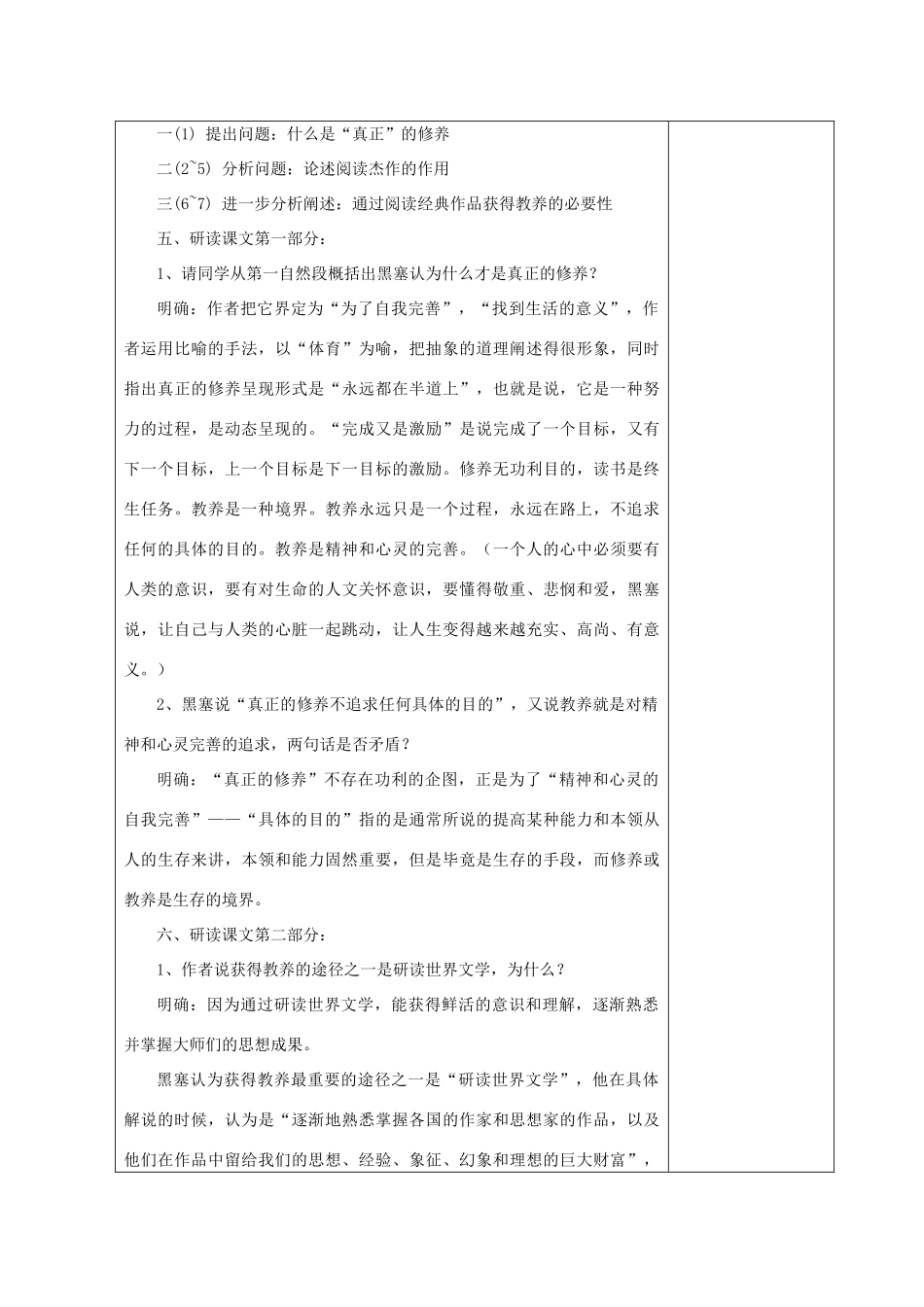 一(1) 提出问题：什么是“真正”的修养

二(2~5) 分析问题：论述阅读杰作的作用

三(6~7) 进一步分析阐述：通过阅读经典作品获得教养的必要性

五、研读课文第一部分：

1、请同学从第一自然段概括出黑塞认为什么才是真正的修养？

明确：作者把它界定为“为了自我完善”，“找到生活的意义”，作者运用比喻的手法，以“体育”为喻，把抽象的道理阐述得很形象，同时指出真正的修养呈现形式是“永远都在半道上”，也就是说，它是一种努力的过程，是动态呈现的。“完成又是激励”是说完成了一个目标，又有下一个目标，上一个目标是下一目标的激励。修养无功利目的，读书是终生任务。教养是一种境界。教养永远只是一个过程，永远在路上，不追求任何的具体的目的。教养是精神和心灵的完善。（一个人的心中必须要有人类的意识，要有对生命的人文关怀意识，要懂得敬重、悲悯和爱，黑塞说，让自己与人类的心脏一起跳动，让人生变得越来越充实、高尚、有意义。）

2、黑塞说“真正的修养不追求任何具体的目的”，又说教养就是对精神和心灵完善的追求，两句话是否矛盾？

明确：“真正的修养”不存在功利的企图，正是为了“精神和心灵的自我完善”——“具体的目的”指的是通常所说的提高某种能力和本领从人的生存来讲，本领和能力固然重要，但是毕竟是生存的手段，而修养或教养是生存的境界。

六、研读课文第二部分：

1、作者说获得教养的途径之一是研读世界文学，为什么？

明确：因为通过研读世界文学，能获得鲜活的意识和理解，逐渐熟悉并掌握大师们的思想成果。

黑塞认为获得教养最重要的途径之一是“研读世界文学”，他在具体解说的时候，认为是“逐渐地熟悉掌握各国的作家和思想家的作品，以及他们在作品中留给我们的思想、经验、象征、幻象和理想的巨大财富”，